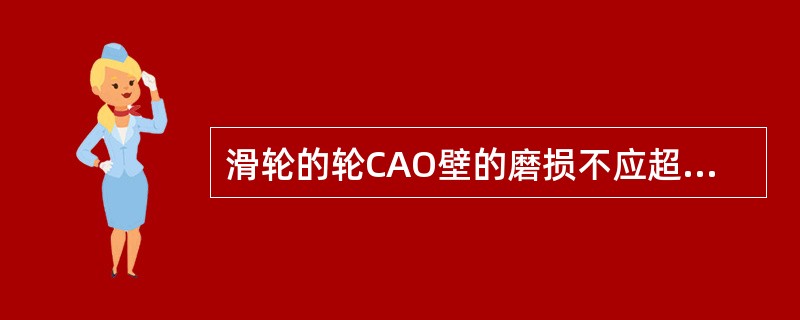 滑轮的轮CAO壁的磨损不应超...